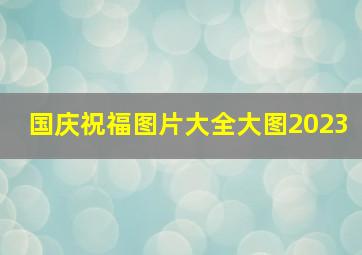 国庆祝福图片大全大图2023